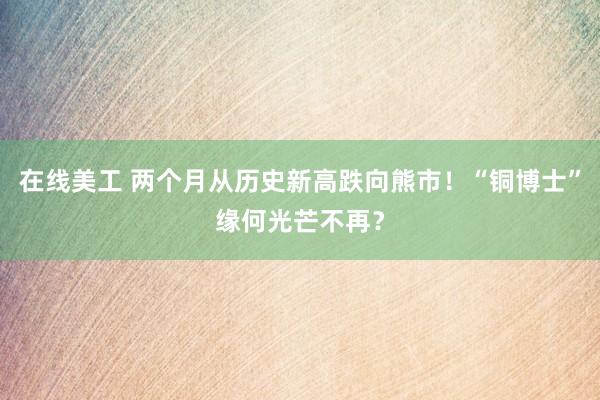 在线美工 两个月从历史新高跌向熊市！“铜博士”缘何光芒不再？